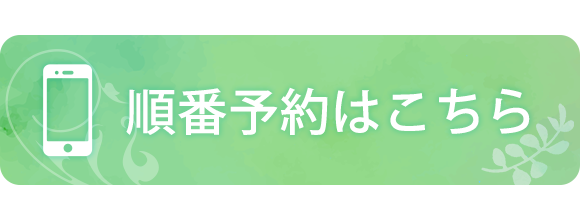 順番予約はこちら